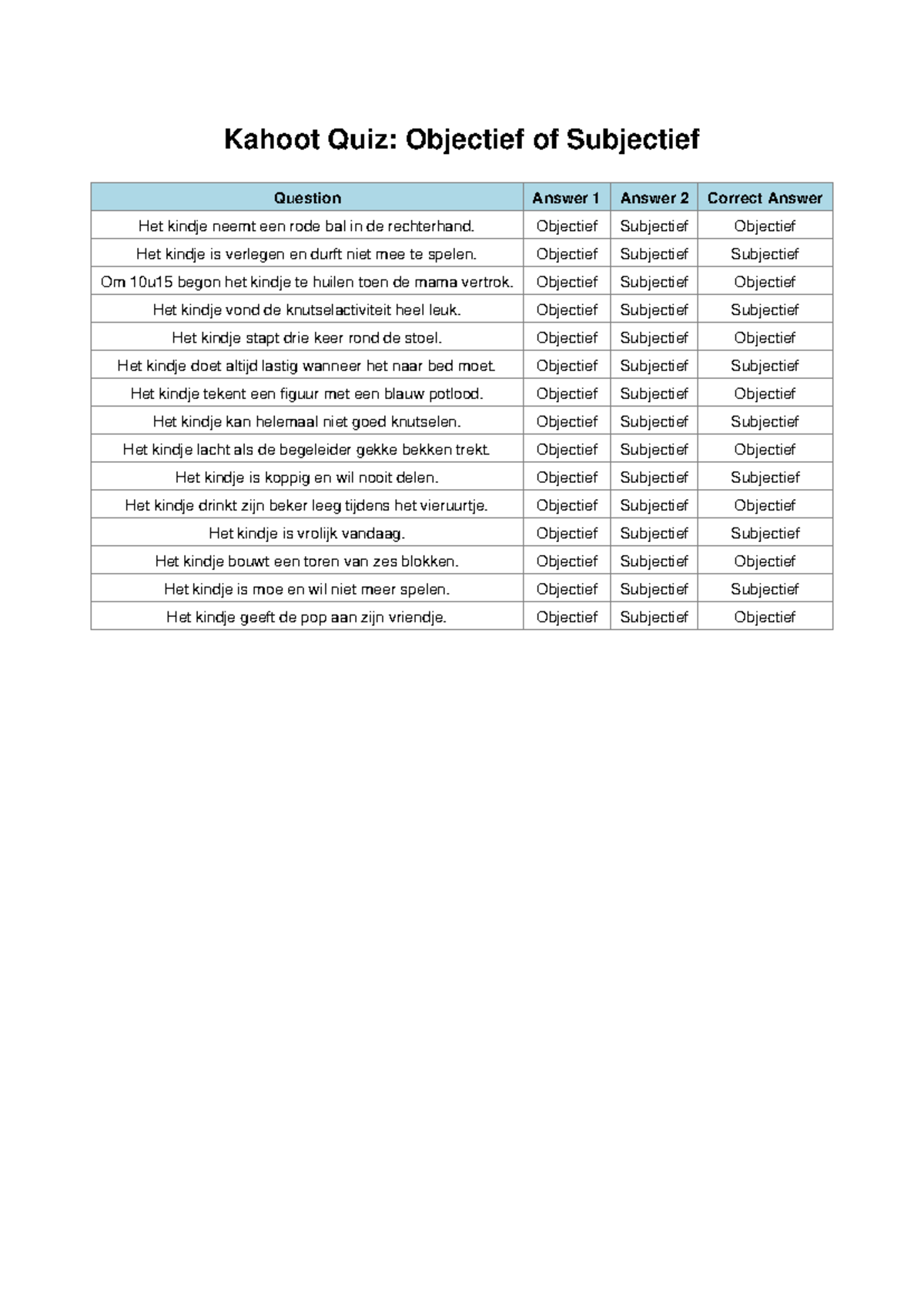 Kahoot Quiz: Objectief of Subjectief

| Question | Answer 1 | Answer 2 | Correct Answer |
|---|---|---|---|
| Het kindje neemt een rode bal in de rechterhand. | Objectief | Subjectief | Objectief |
| Het kindje is verlegen en durft niet mee te spelen. | Objectief | Subjectief | Subjectief |
| Om 10u15 begon het kindje te huilen toen de mama vertrok. | Objectief | Subjectief | Objectief |
| Het kindje vond de knutselactiviteit heel leuk. | Objectief | Subjectief | Subjectief |
| Het kindje stapt drie keer rond de stoel. | Objectief | Subjectief | Objectief |
| Het kindje doet altijd lastig wanneer het naar bed moet. | Objectief | Subjectief | Subjectief |
| Het kindje tekent een figuur met een blauw potlood. | Objectief | Subjectief | Objectief |
| Het kindje kan helemaal niet goed knutselen. | Objectief | Subjectief | Subjectief |
| Het kindje lacht als de begeleider gekke bekken trekt. | Objectief | Subjectief | Objectief |
| Het kindje is koppig en wil nooit delen. | Objectief | Subjectief | Subjectief |
| Het kindje drinkt zijn beker leeg tijdens het vieruurtje. | Objectief | Subjectief | Objectief |
| Het kindje is vrolijk vandaag. | Objectief | Subjectief | Subjectief |
| Het kindje bouwt een toren van zes blokken. | Objectief | Subjectief | Objectief |
| Het kindje is moe en wil niet meer spelen. | Objectief | Subjectief | Subjectief |
| Het kindje geeft de pop aan zijn vriendje. | Objectief | Subjectief | Objectief |